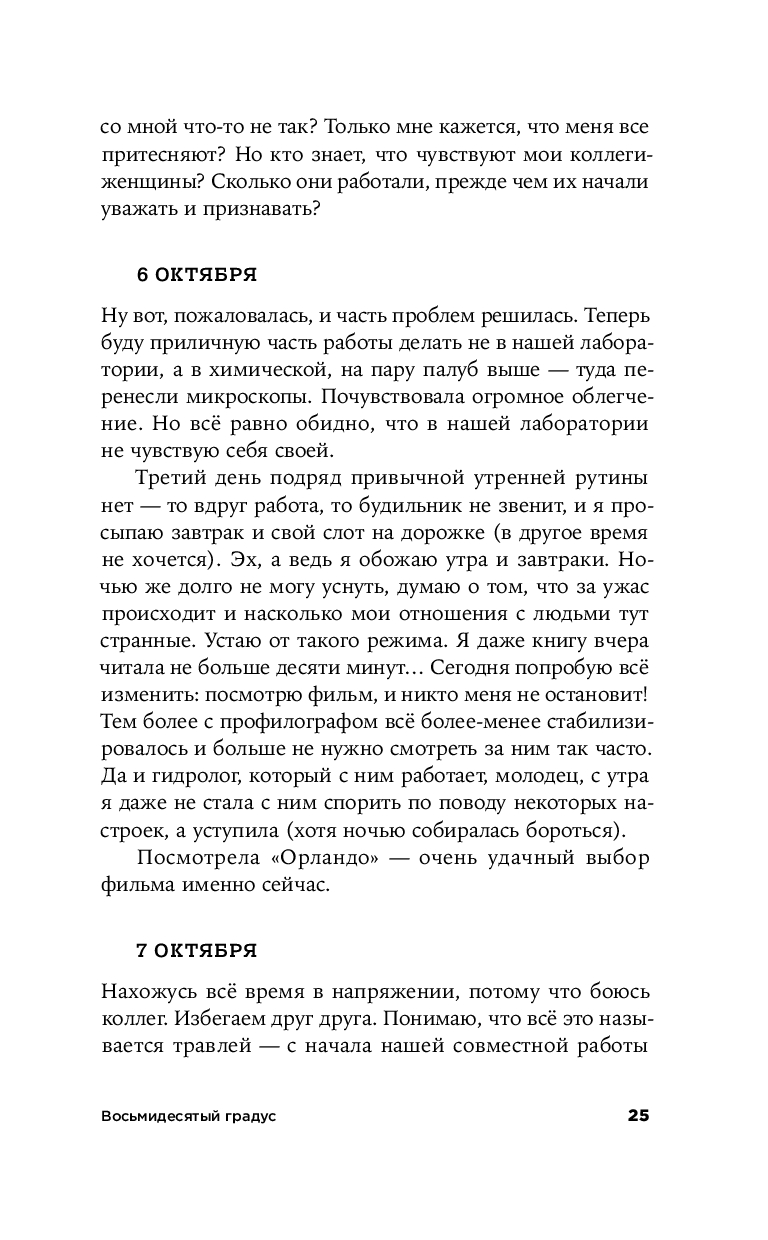 со мной что-то не так? Только мне кажется, что меня все притесняют? Но кто знает, что чувствуют мои коллеги-женщины? Сколько они работали, прежде чем их начали уважать и признавать?

6 ОКТЯБРЯ

Ну вот, пожаловалась, и часть проблем решилась. Теперь буду приличную часть работы делать не в нашей лаборатории, а в химической, на пару палуб выше — туда перенесли микроскопы. Почувствовала огромное облегчение. Но всё равно обидно, что в нашей лаборатории не чувствую себя своей.

Третий день подряд привычной утренней рутины нет — то вдруг работа, то будильник не звенит, и я просыпаю завтрак и свой слот на дорожке (в другое время не хочется). Эх, а ведь я обожаю утра и завтраки. Ночью же долго не могу уснуть, думаю о том, что за ужас происходит и насколько мои отношения с людьми тут странные. Устаю от такого режима. Я даже книгу вчера читала не больше десяти минут… Сегодня попробую всё изменить: посмотрю фильм, и никто меня не остановит! Тем более с профилографом всё более-менее стабилизировалось и больше не нужно смотреть за ним так часто. Да и гидролог, который с ним работает, молодец, с утра я даже не стала с ним спорить по поводу некоторых настроек, а уступила (хотя ночью собиралась бороться).

Посмотрела «Орландо» — очень удачный выбор фильма именно сейчас.

7 ОКТЯБРЯ

Нахожусь всё время в напряжении, потому что боюсь коллег. Избегаем друг друга. Понимаю, что всё это называется травлей — с начала нашей совместной работы

Восьмидесятый градус 25